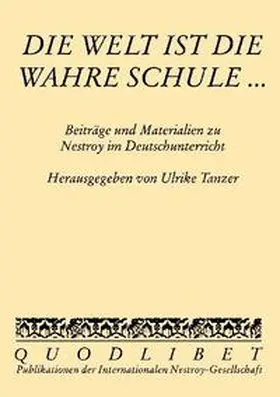 DIE WELT IST DIE WAHRE SCHULE ...

Beiträge und Materialien zu Nestroy im Deutschunterricht

Herausgegeben von Ulrike Tanzer

QUODLIBET
Publikationen der Internationalen Nestroy-Gesellschaft